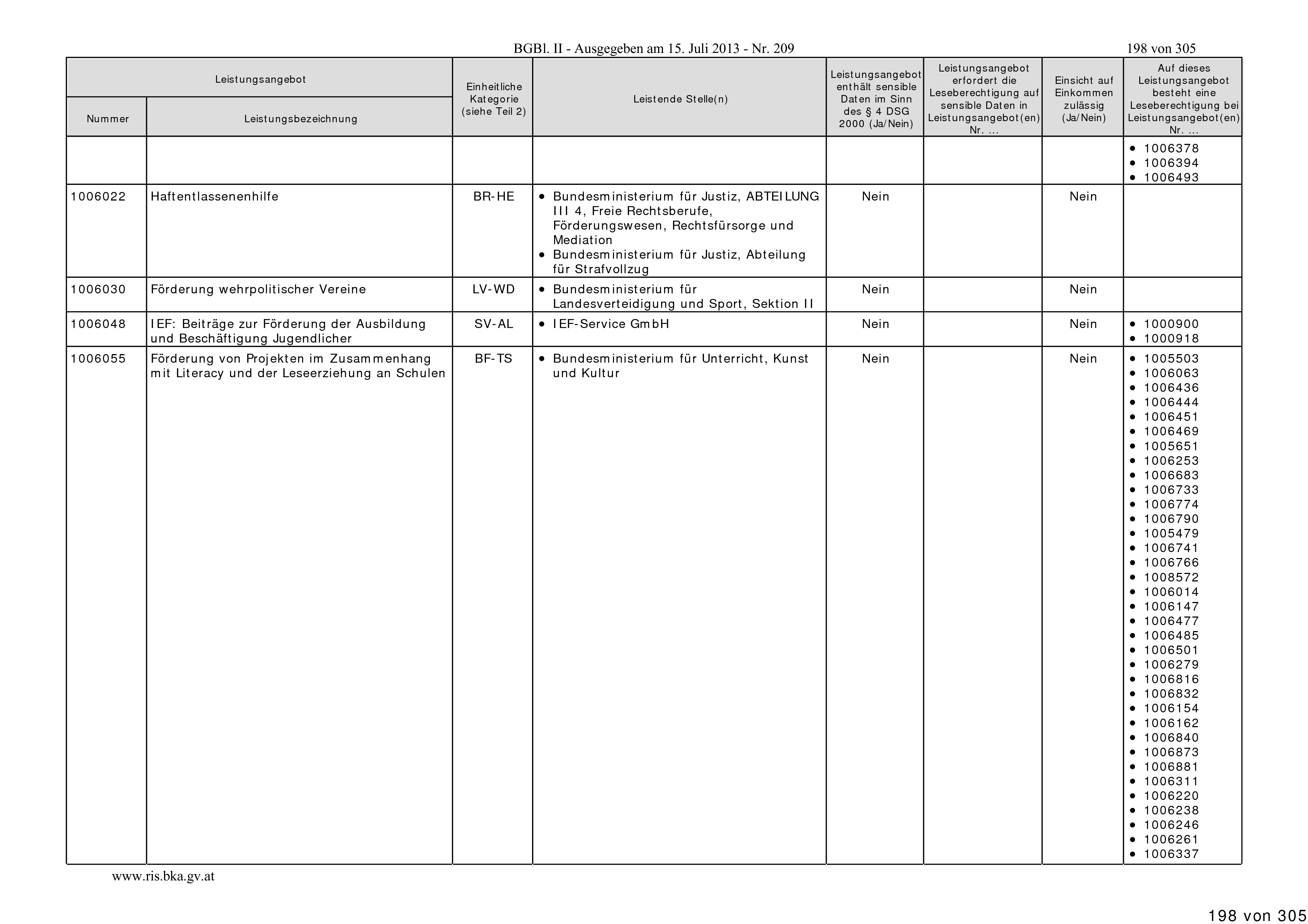 BGBl. II - Ausgegeben am 15. Juli 2013 - Nr. 209

198 von 305

| Leistungsangebot Nummer | Leistungsangebot Leistungsbezeichnung | Einheitliche Kategorie (siehe Teil 2) | Leistende Stelle(n) | Leistungsangebot enthält sensible Daten im Sinn des § 4 DSG 2000 (Ja/Nein) | Leistungsangebot erfordert die Leseberechtigung auf sensible Daten in Leistungsangebot(en) Nr. ... | Einsicht auf Einkommen zulässig (Ja/Nein) | Auf dieses Leistungsangebot besteht eine Leseberechtigung bei Leistungsangebot(en) Nr. ... |
|---|---|---|---|---|---|---|---|
| | | | | | | | • 1006378 • 1006394 • 1006493 |
| 1006022 | Haftentlassenenhilfe | BR-HE | • Bundesministerium für Justiz, ABTEILUNG III 4, Freie Rechtsberufe, Förderungswesen, Rechtsfürsorge und Mediation • Bundesministerium für Justiz, Abteilung für Strafvollzug | Nein | | Nein | |
| 1006030 | Förderung wehrpolitischer Vereine | LV-WD | • Bundesministerium für Landesverteidigung und Sport, Sektion II | Nein | | Nein | |
| 1006048 | IEF: Beiträge zur Förderung der Ausbildung und Beschäftigung Jugendlicher | SV-AL | • IEF-Service GmbH | Nein | | Nein | • 1000900 • 1000918 |
| 1006055 | Förderung von Projekten im Zusammenhang mit Literacy und der Leseerziehung an Schulen | BF-TS | • Bundesministerium für Unterricht, Kunst und Kultur | Nein | | Nein | • 1005503 • 1006063 • 1006436 • 1006444 • 1006451 • 1006469 • 1005651 • 1006253 • 1006683 • 1006733 • 1006774 • 1006790 • 1005479 • 1006741 • 1006766 • 1008572 • 1006014 • 1006147 • 1006477 • 1006485 • 1006501 • 1006279 • 1006816 • 1006832 • 1006154 • 1006162 • 1006840 • 1006873 • 1006881 • 1006311 • 1006220 • 1006238 • 1006246 • 1006261 • 1006337 |

www.ris.bka.gv.at

198 von 305